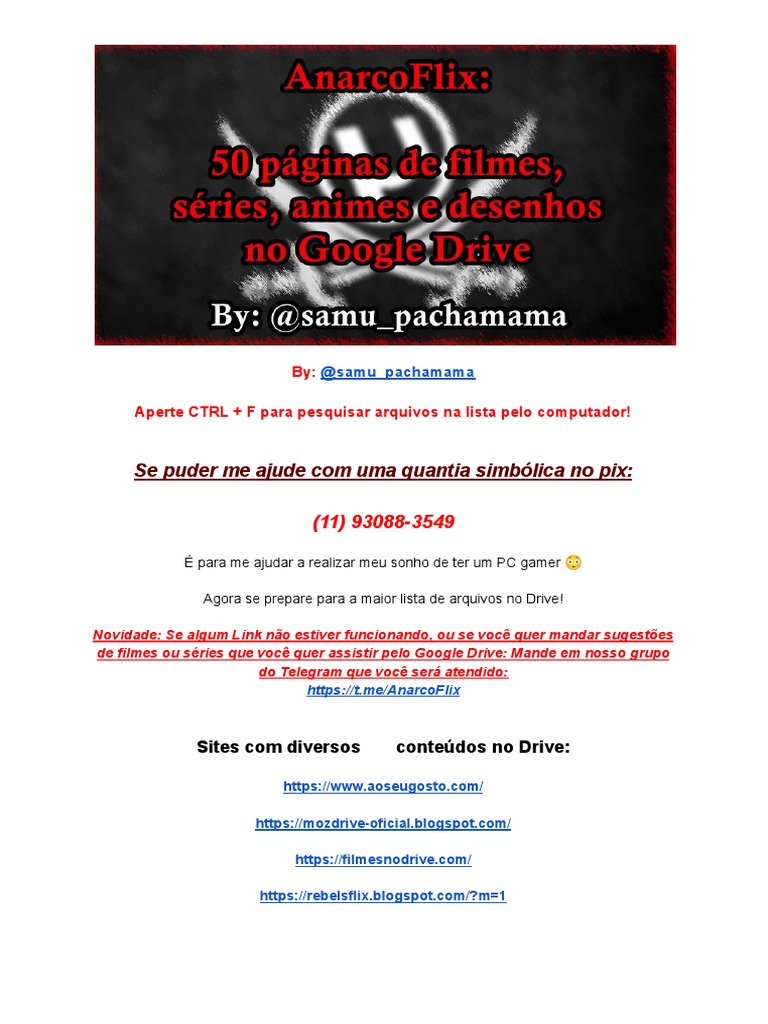 AnarcoFlix:

50 páginas de filmes, séries, animes e desenhos no Google Drive

By: @samu_pachamama

By: @samu_pachamama

Aperte CTRL + F para pesquisar arquivos na lista pelo computador!

Se puder me ajude com uma quantia simbólica no pix:

(11) 93088-3549

É para me ajudar a realizar meu sonho de ter um PC gamer 😳

Agora se prepare para a maior lista de arquivos no Drive!

Novidade: Se algum Link não estiver funcionando, ou se você quer mandar sugestões de filmes ou séries que você quer assistir pelo Google Drive: Mande em nosso grupo do Telegram que você será atendido:
https://t.me/AnarcoFlix

Sites com diversos conteúdos no Drive:

https://www.aoseugosto.com/

https://mozdrive-oficial.blogspot.com/

https://filmesnodrive.com/

https://rebelsflix.blogspot.com/?m=1